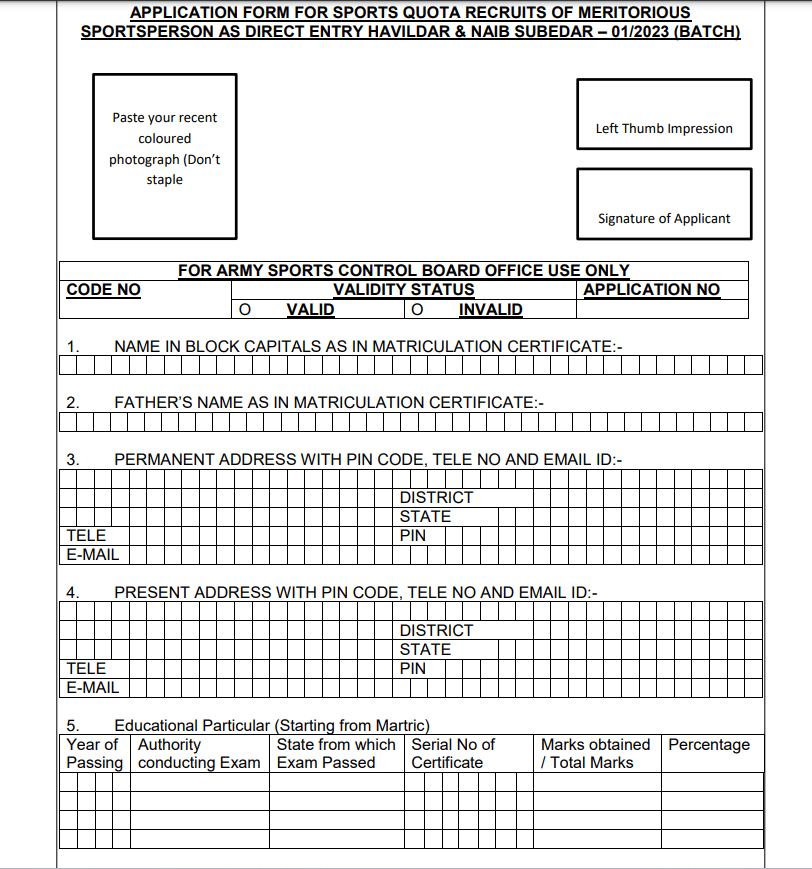 APPLICATION FORM FOR SPORTS QUOTA RECRUITS OF MERITORIOUS SPORTSPERSON AS DIRECT ENTRY HAVILDAR & NAIB SUBEDAR – 01/2023 (BATCH)

Paste your recent coloured photograph (Don't staple

Left Thumb Impression

Signature of Applicant

FOR ARMY SPORTS CONTROL BOARD OFFICE USE ONLY

| CODE NO | VALIDITY STATUS | | APPLICATION NO |
|---|---|---|---|
| | O VALID | O INVALID | |

1. NAME IN BLOCK CAPITALS AS IN MATRICULATION CERTIFICATE:-

2. FATHER'S NAME AS IN MATRICULATION CERTIFICATE:-

3. PERMANENT ADDRESS WITH PIN CODE, TELE NO AND EMAIL ID:-

DISTRICT
STATE
TELE
PIN
E-MAIL

4. PRESENT ADDRESS WITH PIN CODE, TELE NO AND EMAIL ID:-

DISTRICT
STATE
TELE
PIN
E-MAIL

5. Educational Particular (Starting from Martric)

| Year of Passing | Authority conducting Exam | State from which Exam Passed | Serial No of Certificate | Marks obtained / Total Marks | Percentage |
|---|---|---|---|---|---|
| | | | | | |
| | | | | | |
| | | | | | |
| | | | | | |